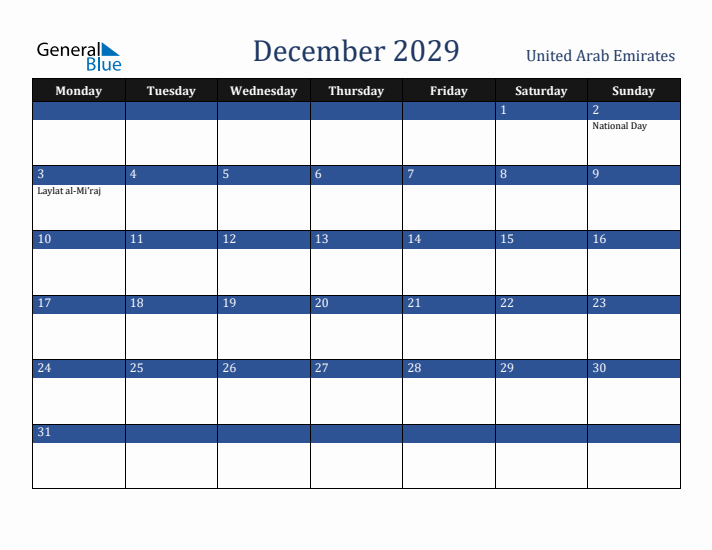 General Blue

December 2029

United Arab Emirates

| Monday | Tuesday | Wednesday | Thursday | Friday | Saturday | Sunday |
|---|---|---|---|---|---|---|
| | | | | | 1 | 2 National Day |
| 3 Laylat al-Mi'raj | 4 | 5 | 6 | 7 | 8 | 9 |
| 10 | 11 | 12 | 13 | 14 | 15 | 16 |
| 17 | 18 | 19 | 20 | 21 | 22 | 23 |
| 24 | 25 | 26 | 27 | 28 | 29 | 30 |
| 31 | | | | | | |